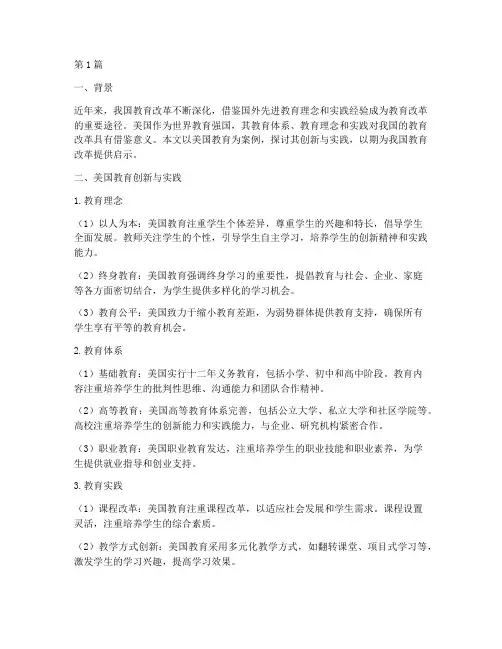 第1篇

一、背景

近年来，我国教育改革不断深化，借鉴国外先进教育理念和实践经验成为教育改革的重要途径。美国作为世界教育强国，其教育体系、教育理念和实践对我国的教育改革具有借鉴意义。本文以美国教育为案例，探讨其创新与实践，以期为我国教育改革提供启示。

二、美国教育创新与实践

1. 教育理念

（1）以人为本：美国教育注重学生个体差异，尊重学生的兴趣和特长，倡导学生全面发展。教师关注学生的个性，引导学生自主学习，培养学生的创新精神和实践能力。

（2）终身教育：美国教育强调终身学习的重要性，提倡教育与社会、企业、家庭等各方面密切结合，为学生提供多样化的学习机会。

（3）教育公平：美国致力于缩小教育差距，为弱势群体提供教育支持，确保所有学生享有平等的教育机会。

2. 教育体系

（1）基础教育：美国实行十二年义务教育，包括小学、初中和高中阶段。教育内容注重培养学生的批判性思维、沟通能力和团队合作精神。

（2）高等教育：美国高等教育体系完善，包括公立大学、私立大学和社区学院等。高校注重培养学生的创新能力和实践能力，与企业、研究机构紧密合作。

（3）职业教育：美国职业教育发达，注重培养学生的职业技能和职业素养，为学生提供就业指导和创业支持。

3. 教育实践

（1）课程改革：美国教育注重课程改革，以适应社会发展和学生需求。课程设置灵活，注重培养学生的综合素质。

（2）教学方式创新：美国教育采用多元化教学方式，如翻转课堂、项目式学习等，激发学生的学习兴趣，提高学习效果。